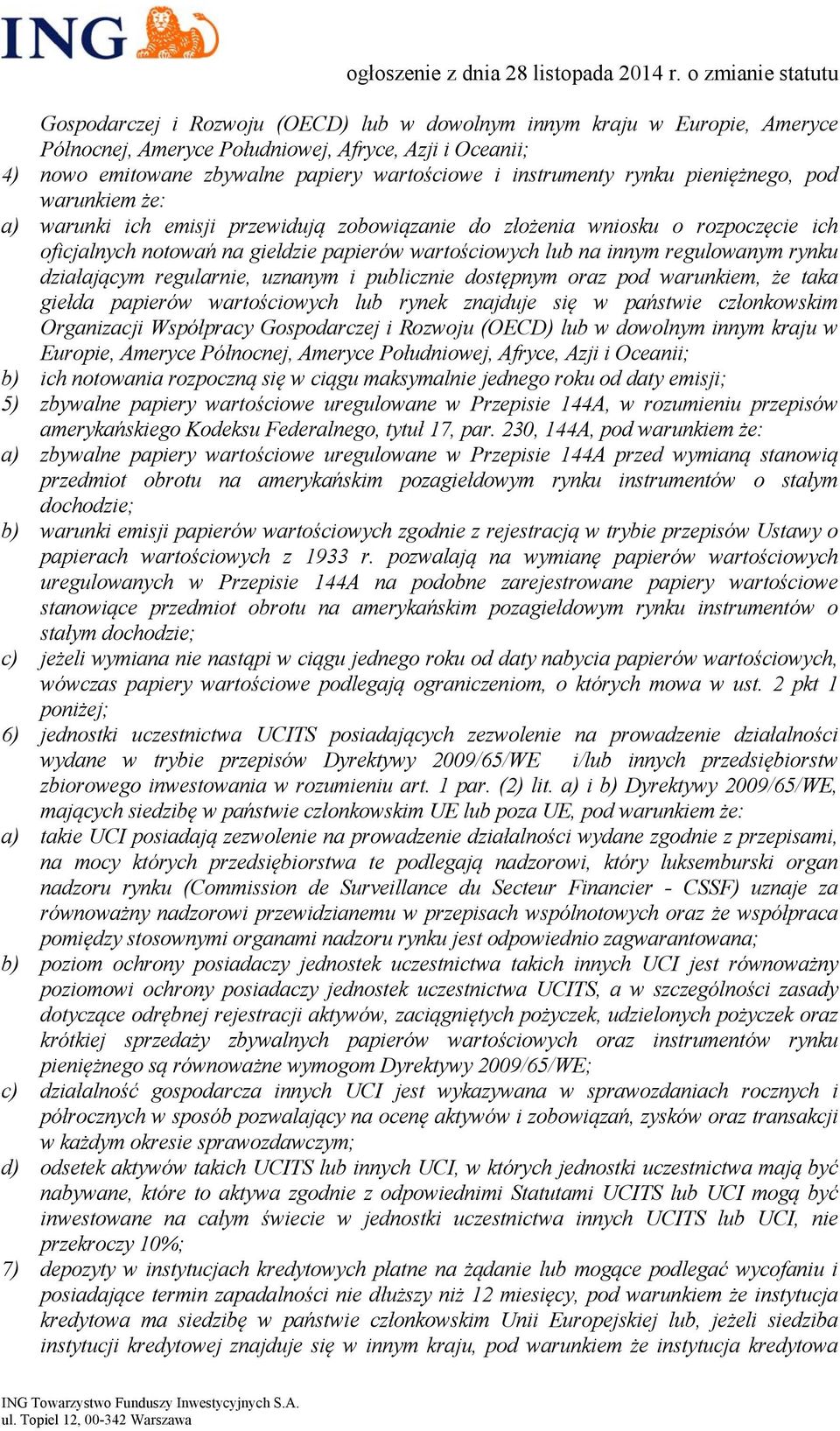 ING

ogłoszenie z dnia 28 listopada 2014 r. o zmianie statutu

Gospodarczej i Rozwoju (OECD) lub w dowolnym innym kraju w Europie, Ameryce Północnej, Ameryce Południowej, Afryce, Azji i Oceanii;

4) nowo emitowane zbywalne papiery wartościowe i instrumenty rynku pieniężnego, pod warunkiem że:

a) warunki ich emisji przewidują zobowiązanie do złożenia wniosku o rozpoczęcie ich oficjalnych notowań na giełdzie papierów wartościowych lub na innym regulowanym rynku działającym regularnie, uznanym i publicznie dostępnym oraz pod warunkiem, że taka giełda papierów wartościowych lub rynek znajduje się w państwie członkowskim Organizacji Współpracy Gospodarczej i Rozwoju (OECD) lub w dowolnym innym kraju w Europie, Ameryce Północnej, Ameryce Południowej, Afryce, Azji i Oceanii;

b) ich notowania rozpoczną się w ciągu maksymalnie jednego roku od daty emisji;

5) zbywalne papiery wartościowe uregulowane w Przepisie 144A, w rozumieniu przepisów amerykańskiego Kodeksu Federalnego, tytuł 17, par. 230, 144A, pod warunkiem że:

a) zbywalne papiery wartościowe uregulowane w Przepisie 144A przed wymianą stanowią przedmiot obrotu na amerykańskim pozagiełdowym rynku instrumentów o stałym dochodzie;

b) warunki emisji papierów wartościowych zgodnie z rejestracją w trybie przepisów Ustawy o papierach wartościowych z 1933 r. pozwalają na wymianę papierów wartościowych uregulowanych w Przepisie 144A na podobne zarejestrowane papiery wartościowe stanowiące przedmiot obrotu na amerykańskim pozagiełdowym rynku instrumentów o stałym dochodzie;

c) jeżeli wymiana nie nastąpi w ciągu jednego roku od daty nabycia papierów wartościowych, wówczas papiery wartościowe podlegają ograniczeniom, o których mowa w ust. 2 pkt 1 poniżej;

6) jednostki uczestnictwa UCITS posiadających zezwolenie na prowadzenie działalności wydane w trybie przepisów Dyrektywy 2009/65/WE i/lub innych przedsiębiorstw zbiorowego inwestowania w rozumieniu art. 1 par. (2) lit. a) i b) Dyrektywy 2009/65/WE, mających siedzibę w państwie członkowskim UE lub poza UE, pod warunkiem że:

a) takie UCI posiadają zezwolenie na prowadzenie działalności wydane zgodnie z przepisami, na mocy których przedsiębiorstwa te podlegają nadzorowi, który luksemburski organ nadzoru rynku (Commission de Surveillance du Secteur Financier - CSSF) uznaje za równoważny nadzorowi przewidzianemu w przepisach wspólnotowych oraz że współpraca pomiędzy stosownymi organami nadzoru rynku jest odpowiednio zagwarantowana;

b) poziom ochrony posiadaczy jednostek uczestnictwa takich innych UCI jest równoważny poziomowi ochrony posiadaczy jednostek uczestnictwa UCITS, a w szczególności zasady dotyczące odrębnej rejestracji aktywów, zaciągniętych pożyczek, udzielonych pożyczek oraz krótkiej sprzedaży zbywalnych papierów wartościowych oraz instrumentów rynku pieniężnego są równoważne wymogom Dyrektywy 2009/65/WE;

c) działalność gospodarcza innych UCI jest wykazywana w sprawozdaniach rocznych i półrocznych w sposób pozwalający na ocenę aktywów i zobowiązań, zysków oraz transakcji w każdym okresie sprawozdawczym;

d) odsetek aktywów takich UCITS lub innych UCI, w których jednostki uczestnictwa mają być nabywane, które to aktywa zgodnie z odpowiednimi Statutami UCITS lub UCI mogą być inwestowane na całym świecie w jednostki uczestnictwa innych UCITS lub UCI, nie przekroczy 10%;

7) depozyty w instytucjach kredytowych płatne na żądanie lub mogące podlegać wycofaniu i posiadające termin zapadalności nie dłuższy niż 12 miesięcy, pod warunkiem że instytucja kredytowa ma siedzibę w państwie członkowskim Unii Europejskiej lub, jeżeli siedziba instytucji kredytowej znajduje się w innym kraju, pod warunkiem że instytucja kredytowa

ING Towarzystwo Funduszy Inwestycyjnych S.A.
ul. Topiel 12, 00-342 Warszawa